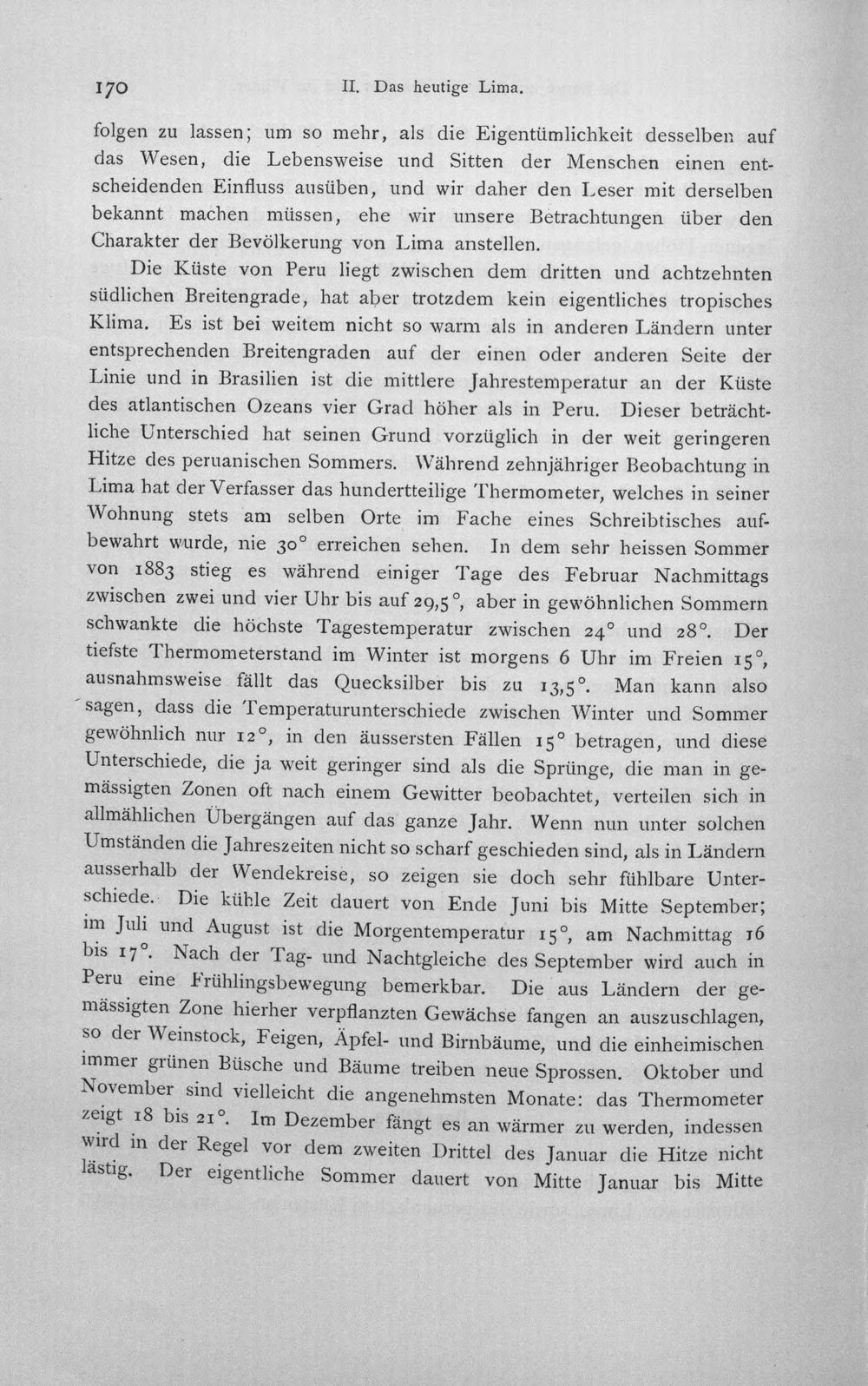 170 II. Das heutige Lima.

folgen zu lassen; um so mehr, als die Eigentümlichkeit desselben auf das Wesen, die Lebensweise und Sitten der Menschen einen entscheidenden Einfluss ausüben, und wir daher den Leser mit derselben bekannt machen müssen, ehe wir unsere Betrachtungen über den Charakter der Bevölkerung von Lima anstellen.

Die Küste von Peru liegt zwischen dem dritten und achtzehnten südlichen Breitengrade, hat aber trotzdem kein eigentliches tropisches Klima. Es ist bei weitem nicht so warm als in anderen Ländern unter entsprechenden Breitengraden auf der einen oder anderen Seite der Linie und in Brasilien ist die mittlere Jahrestemperatur an der Küste des atlantischen Ozeans vier Grad höher als in Peru. Dieser beträchtliche Unterschied hat seinen Grund vorzüglich in der weit geringeren Hitze des peruanischen Sommers. Während zehnjähriger Beobachtung in Lima hat der Verfasser das hundertteilige Thermometer, welches in seiner Wohnung stets am selben Orte im Fache eines Schreibtisches aufbewahrt wurde, nie 30° erreichen sehen. In dem sehr heissen Sommer von 1883 stieg es während einiger Tage des Februar Nachmittags zwischen zwei und vier Uhr bis auf 29,5°, aber in gewöhnlichen Sommern schwankte die höchste Tagestemperatur zwischen 24° und 28°. Der tiefste Thermometerstand im Winter ist morgens 6 Uhr im Freien 15°, ausnahmsweise fällt das Quecksilber bis zu 13,5°. Man kann also sagen, dass die Temperaturunterschiede zwischen Winter und Sommer gewöhnlich nur 12°, in den äussersten Fällen 15° betragen, und diese Unterschiede, die ja weit geringer sind als die Sprünge, die man in gemässigten Zonen oft nach einem Gewitter beobachtet, verteilen sich in allmählichen Übergängen auf das ganze Jahr. Wenn nun unter solchen Umständen die Jahreszeiten nicht so scharf geschieden sind, als in Ländern ausserhalb der Wendekreise, so zeigen sie doch sehr fühlbare Unterschiede. Die kühle Zeit dauert von Ende Juni bis Mitte September; im Juli und August ist die Morgentemperatur 15°, am Nachmittag 16 bis 17°. Nach der Tag- und Nachtgleiche des September wird auch in Peru eine Frühlingsbewegung bemerkbar. Die aus Ländern der gemässigten Zone hierher verpflanzten Gewächse fangen an auszuschlagen, so der Weinstock, Feigen, Äpfel- und Birnbäume, und die einheimischen immer grünen Büsche und Bäume treiben neue Sprossen. Oktober und November sind vielleicht die angenehmsten Monate: das Thermometer zeigt 18 bis 21°. Im Dezember fängt es an wärmer zu werden, indessen wird in der Regel vor dem zweiten Drittel des Januar die Hitze nicht lästig. Der eigentliche Sommer dauert von Mitte Januar bis Mitte